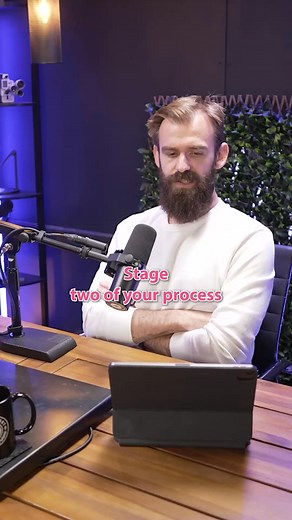 Stage
two of your process